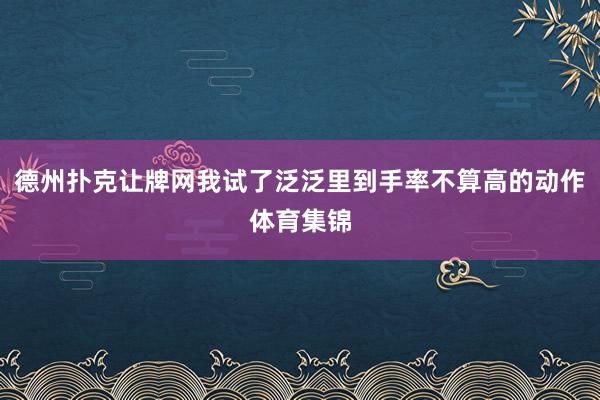 德州扑克让牌网我试了泛泛里到手率不算高的动作体育集锦